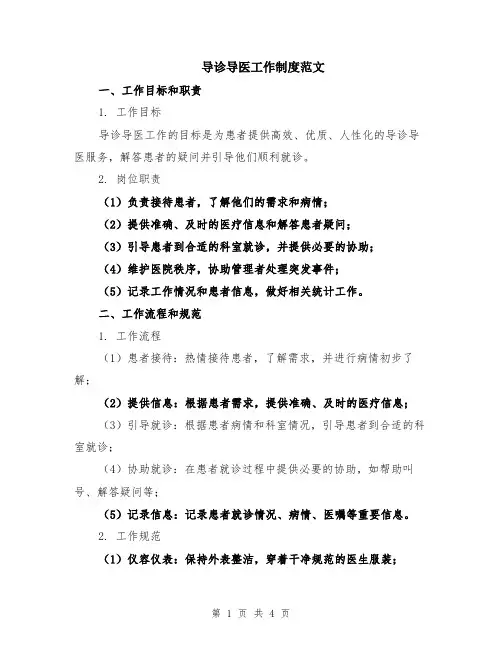 导诊导医工作制度范文

一、工作目标和职责

1. 工作目标

导诊导医工作的目标是为患者提供高效、优质、人性化的导诊导医服务，解答患者的疑问并引导他们顺利就诊。

2. 岗位职责

（1）负责接待患者，了解他们的需求和病情；

（2）提供准确、及时的医疗信息和解答患者疑问；

（3）引导患者到合适的科室就诊，并提供必要的协助；

（4）维护医院秩序，协助管理者处理突发事件；

（5）记录工作情况和患者信息，做好相关统计工作。

二、工作流程和规范

1. 工作流程

（1）患者接待：热情接待患者，了解需求，并进行病情初步了解；

（2）提供信息：根据患者需求，提供准确、及时的医疗信息；

（3）引导就诊：根据患者病情和科室情况，引导患者到合适的科室就诊；

（4）协助就诊：在患者就诊过程中提供必要的协助，如帮助叫号、解答疑问等；

（5）记录信息：记录患者就诊情况、病情、医嘱等重要信息。

2. 工作规范

（1）仪容仪表：保持外表整洁，穿着干净规范的医生服装；

第 1 页 共 4 页